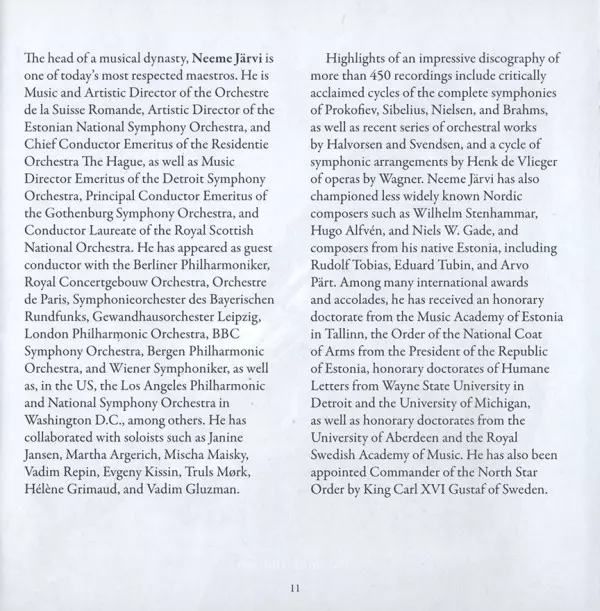 The head of a musical dynasty, Neeme Järvi is one of today's most respected maestros. He is Music and Artistic Director of the Orchestre de la Suisse Romande, Artistic Director of the Estonian National Symphony Orchestra, and Chief Conductor Emeritus of the Residentie Orchestra The Hague, as well as Music Director Emeritus of the Detroit Symphony Orchestra, Principal Conductor Emeritus of the Gothenburg Symphony Orchestra, and Conductor Laureate of the Royal Scottish National Orchestra. He has appeared as guest conductor with the Berliner Philharmoniker, Royal Concertgebouw Orchestra, Orchestre de Paris, Symphonieorchester des Bayerischen Rundfunks, Gewandhausorchester Leipzig, London Philharmonic Orchestra, BBC Symphony Orchestra, Bergen Philharmonic Orchestra, and Wiener Symphoniker, as well as, in the US, the Los Angeles Philharmonic and National Symphony Orchestra in Washington D.C., among others. He has collaborated with soloists such as Janine Jansen, Martha Argerich, Mischa Maisky, Vadim Repin, Evgeny Kissin, Truls Mørk, Hélène Grimaud, and Vadim Gluzman.

Highlights of an impressive discography of more than 450 recordings include critically acclaimed cycles of the complete symphonies of Prokofiev, Sibelius, Nielsen, and Brahms, as well as recent series of orchestral works by Halvorsen and Svendsen, and a cycle of symphonic arrangements by Henk de Vlieger of operas by Wagner. Neeme Järvi has also championed less widely known Nordic composers such as Wilhelm Stenhammar, Hugo Alfvén, and Niels W. Gade, and composers from his native Estonia, including Rudolf Tobias, Eduard Tubin, and Arvo Pärt. Among many international awards and accolades, he has received an honorary doctorate from the Music Academy of Estonia in Tallinn, the Order of the National Coat of Arms from the President of the Republic of Estonia, honorary doctorates of Humane Letters from Wayne State University in Detroit and the University of Michigan, as well as honorary doctorates from the University of Aberdeen and the Royal Swedish Academy of Music. He has also been appointed Commander of the North Star Order by King Carl XVI Gustaf of Sweden.

11